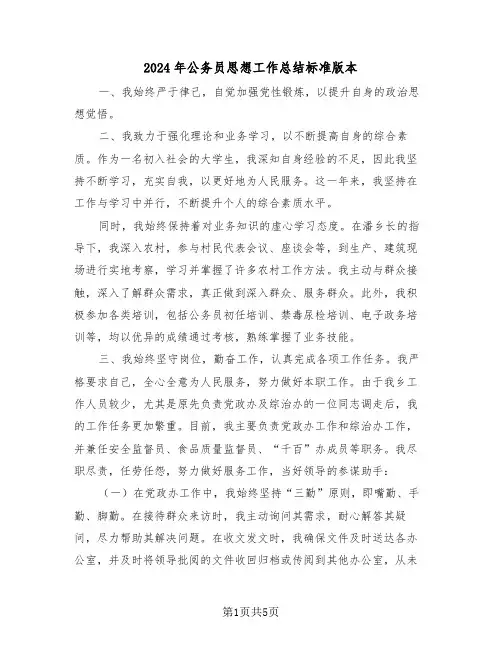 2024年公务员思想工作总结标准版本

一、我始终严于律己，自觉加强党性锻炼，以提升自身的政治思想觉悟。

二、我致力于强化理论和业务学习，以不断提高自身的综合素质。作为一名初入社会的大学生，我深知自身经验的不足，因此我坚持不断学习，充实自我，以更好地为人民服务。这一年来，我坚持在工作与学习中并行，不断提升个人的综合素质水平。

同时，我始终保持着对业务知识的虚心学习态度。在潘乡长的指导下，我深入农村，参与村民代表会议、座谈会等，到生产、建筑现场进行实地考察，学习并掌握了许多农村工作方法。我主动与群众接触，深入了解群众需求，真正做到深入群众、服务群众。此外，我积极参加各类培训，包括公务员初任培训、禁毒尿检培训、电子政务培训等，均以优异的成绩通过考核，熟练掌握了业务技能。

三、我始终坚守岗位，勤奋工作，认真完成各项工作任务。我严格要求自己，全心全意为人民服务，努力做好本职工作。由于我乡工作人员较少，尤其是原先负责党政办及综治办的一位同志调走后，我的工作任务更加繁重。目前，我主要负责党政办工作和综治办工作，并兼任安全监督员、食品质量监督员、“千百”办成员等职务。我尽职尽责，任劳任怨，努力做好服务工作，当好领导的参谋助手：

（一）在党政办工作中，我始终坚持“三勤”原则，即嘴勤、手勤、脚勤。在接待群众来访时，我主动询问其需求，耐心解答其疑问，尽力帮助其解决问题。在收文发文时，我确保文件及时送达各办公室，并及时将领导批阅的文件收回归档或传阅到其他办公室，从未

第1页共5页